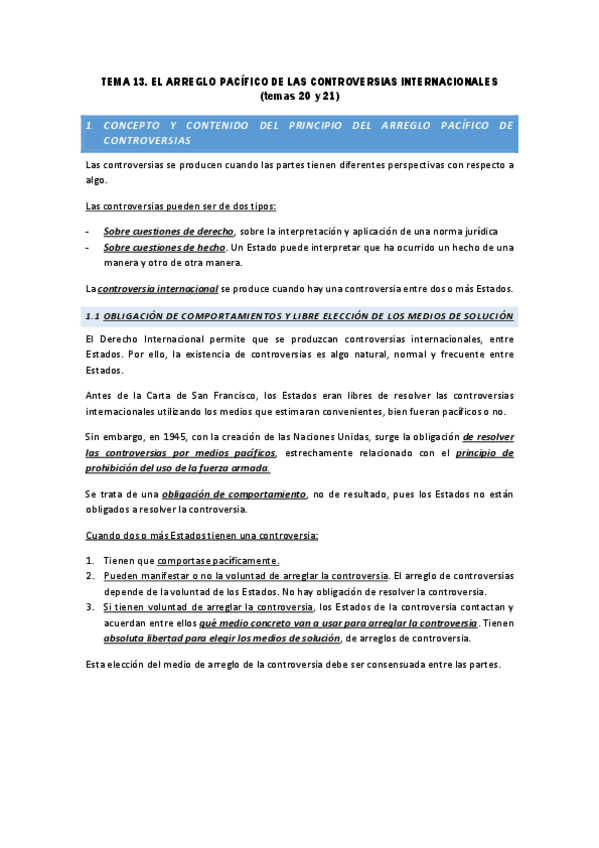 TEMA 13. EL ARREGLO PACÍFICO DE LAS CONTROVERSIAS INTERNACIONALES
(temas 20 y 21)

1. CONCEPTO Y CONTENIDO DEL PRINCIPIO DEL ARREGLO PACÍFICO DE CONTROVERSIAS

Las controversias se producen cuando las partes tienen diferentes perspectivas con respecto a algo.

Las controversias pueden ser de dos tipos:

- Sobre cuestiones de derecho, sobre la interpretación y aplicación de una norma jurídica
- Sobre cuestiones de hecho. Un Estado puede interpretar que ha ocurrido un hecho de una manera y otro de otra manera.

La controversia internacional se produce cuando hay una controversia entre dos o más Estados.

1.1 OBLIGACIÓN DE COMPORTAMIENTOS Y LIBRE ELECCIÓN DE LOS MEDIOS DE SOLUCIÓN

El Derecho Internacional permite que se produzcan controversias internacionales, entre Estados. Por ello, la existencia de controversias es algo natural, normal y frecuente entre Estados.

Antes de la Carta de San Francisco, los Estados eran libres de resolver las controversias internacionales utilizando los medios que estimaran convenientes, bien fueran pacíficos o no.

Sin embargo, en 1945, con la creación de las Naciones Unidas, surge la obligación de resolver las controversias por medios pacíficos, estrechamente relacionado con el principio de prohibición del uso de la fuerza armada.

Se trata de una obligación de comportamiento, no de resultado, pues los Estados no están obligados a resolver la controversia.

Cuando dos o más Estados tienen una controversia:

1. Tienen que comportase pacíficamente.
2. Pueden manifestar o no la voluntad de arreglar la controversia. El arreglo de controversias depende de la voluntad de los Estados. No hay obligación de resolver la controversia.
3. Si tienen voluntad de arreglar la controversia, los Estados de la controversia contactan y acuerdan entre ellos qué medio concreto van a usar para arreglar la controversia. Tienen absoluta libertad para elegir los medios de solución, de arreglos de controversia.

Esta elección del medio de arreglo de la controversia debe ser consensuada entre las partes.